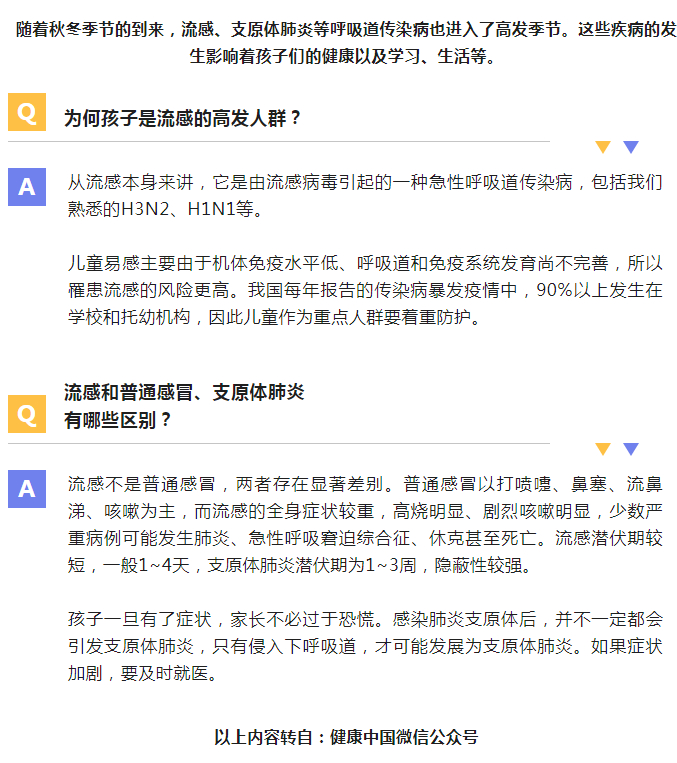 随着秋冬季节的到来，流感、支原体肺炎等呼吸道传染病也进入了高发季节。这些疾病的发生影响着孩子们的健康以及学习、生活等。

Q

为何孩子是流感的高发人群？

A

从流感本身来讲，它是由流感病毒引起的一种急性呼吸道传染病，包括我们熟悉的H3N2、H1N1等。

儿童易感主要由于机体免疫水平低、呼吸道和免疫系统发育尚不完善，所以罹患流感的风险更高。我国每年报告的传染病暴发疫情中，90%以上发生在学校和托幼机构，因此儿童作为重点人群要着重防护。

Q

流感和普通感冒、支原体肺炎
有哪些区别？

A

流感不是普通感冒，两者存在显著差别。普通感冒以打喷嚏、鼻塞、流鼻涕、咳嗽为主，而流感的全身症状较重，高烧明显、剧烈咳嗽明显，少数严重病例可能发生肺炎、急性呼吸窘迫综合征、休克甚至死亡。流感潜伏期较短，一般1~4天，支原体肺炎潜伏期为1~3周，隐蔽性较强。

孩子一旦有了症状，家长不必过于恐慌。感染肺炎支原体后，并不一定都会引发支原体肺炎，只有侵入下呼吸道，才可能发展为支原体肺炎。如果症状加剧，要及时就医。

以上内容转自：健康中国微信公众号